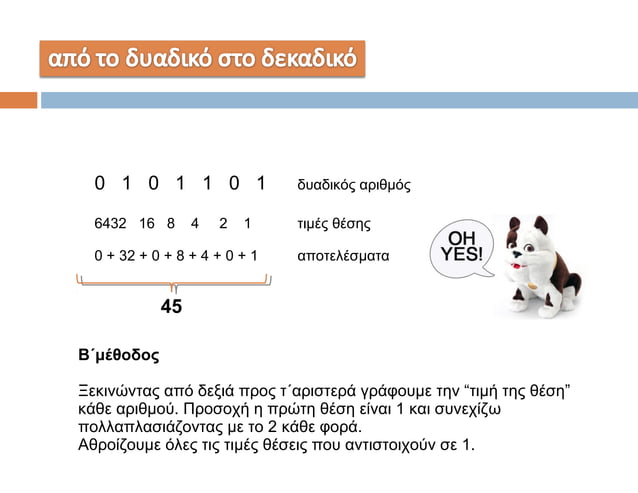 από το δυαδικό στο δεκαδικό

0 1 0 1 1 0 1 δυαδικός αριθμός

6432 16 8 4 2 1 τιμές θέσης

0 + 32 + 0 + 8 + 4 + 0 + 1 αποτελέσματα

45

OH YES!

Β΄μέθοδος

Ξεκινώντας από δεξιά προς τ΄αριστερά γράφουμε την “τιμή της θέση” κάθε αριθμού. Προσοχή η πρώτη θέση είναι 1 και συνεχίζω πολλαπλασιάζοντας με το 2 κάθε φορά.
Αθροίζουμε όλες τις τιμές θέσεις που αντιστοιχούν σε 1.